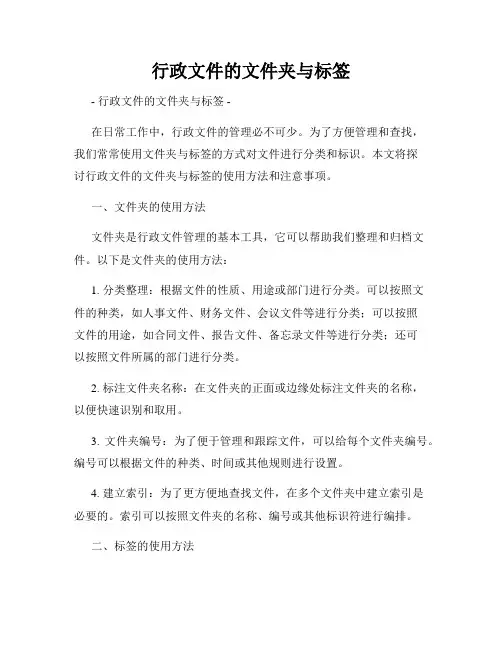 行政文件的文件夹与标签

- 行政文件的文件夹与标签 -

在日常工作中，行政文件的管理必不可少。为了方便管理和查找，我们常常使用文件夹与标签的方式对文件进行分类和标识。本文将探讨行政文件的文件夹与标签的使用方法和注意事项。

一、文件夹的使用方法

文件夹是行政文件管理的基本工具，它可以帮助我们整理和归档文件。以下是文件夹的使用方法：

1. 分类整理：根据文件的性质、用途或部门进行分类。可以按照文件的种类，如人事文件、财务文件、会议文件等进行分类；可以按照文件的用途，如合同文件、报告文件、备忘录文件等进行分类；还可以按照文件所属的部门进行分类。

2. 标注文件夹名称：在文件夹的正面或边缘处标注文件夹的名称，以便快速识别和取用。

3. 文件夹编号：为了便于管理和跟踪文件，可以给每个文件夹编号。编号可以根据文件的种类、时间或其他规则进行设置。

4. 建立索引：为了更方便地查找文件，在多个文件夹中建立索引是必要的。索引可以按照文件夹的名称、编号或其他标识符进行编排。

二、标签的使用方法